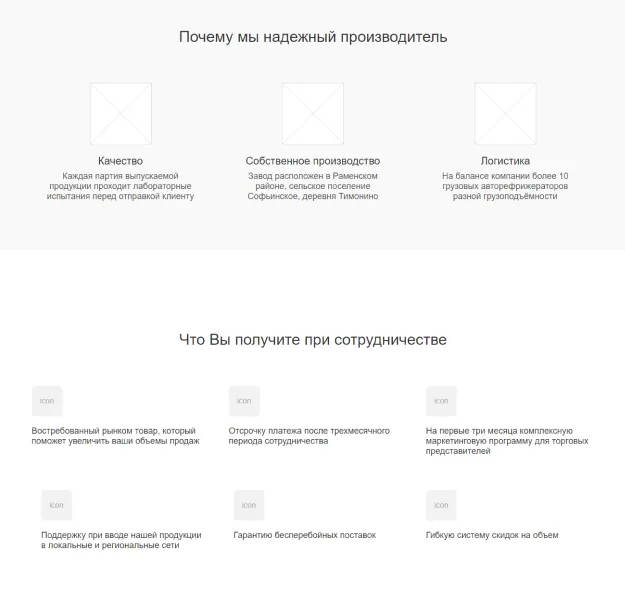 Почему мы надежный производитель

Качество
Каждая партия выпускаемой продукции проходит лабораторные испытания перед отправкой клиенту

Собственное производство
Завод расположен в Раменском районе, сельское поселение Софьинское, деревня Тимонино

Логистика
На балансе компании более 10 грузовых авторефрижераторов разной грузоподъёмности

Что Вы получите при сотрудничестве

icon
Востребованный рынком товар, который поможет увеличить ваши объемы продаж

icon
Отсрочку платежа после трехмесячного периода сотрудничества

icon
На первые три месяца комплексную маркетинговую программу для торговых представителей

icon
Поддержку при вводе нашей продукции в локальные и региональные сети

icon
Гарантию бесперебойных поставок

icon
Гибкую систему скидок на объем